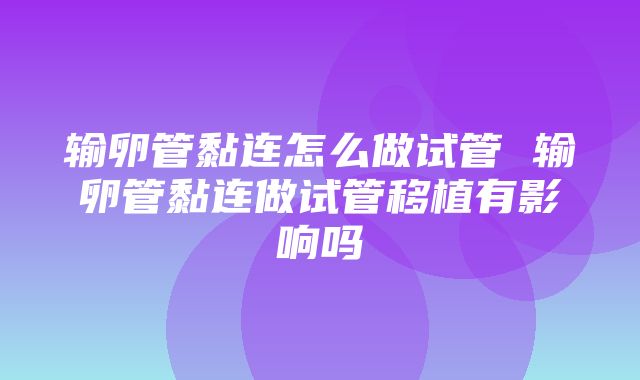 输卵管黏连怎么做试管 输卵管黏连做试管移植有影响吗